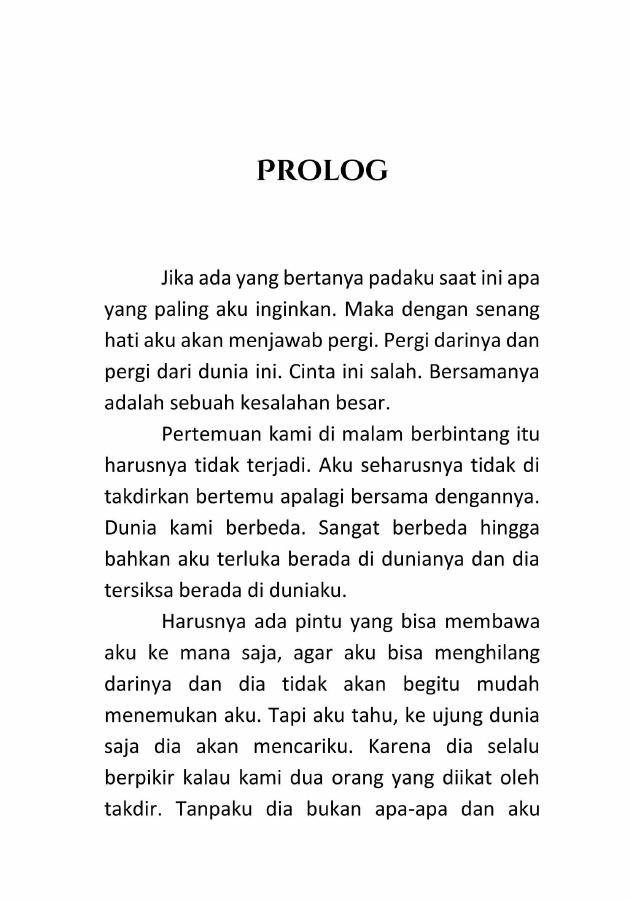 PROLOG

Jika ada yang bertanya padaku saat ini apa yang paling aku inginkan. Maka dengan senang hati aku akan menjawab pergi. Pergi darinya dan pergi dari dunia ini. Cinta ini salah. Bersamanya adalah sebuah kesalahan besar.

Pertemuan kami di malam berbintang itu harusnya tidak terjadi. Aku seharusnya tidak di takdirkan bertemu apalagi bersama dengannya. Dunia kami berbeda. Sangat berbeda hingga bahkan aku terluka berada di dunianya dan dia tersiksa berada di duniaku.

Harusnya ada pintu yang bisa membawa aku ke mana saja, agar aku bisa menghilang darinya dan dia tidak akan begitu mudah menemukan aku. Tapi aku tahu, ke ujung dunia saja dia akan mencariku. Karena dia selalu berpikir kalau kami dua orang yang diikat oleh takdir. Tanpaku dia bukan apa-apa dan aku